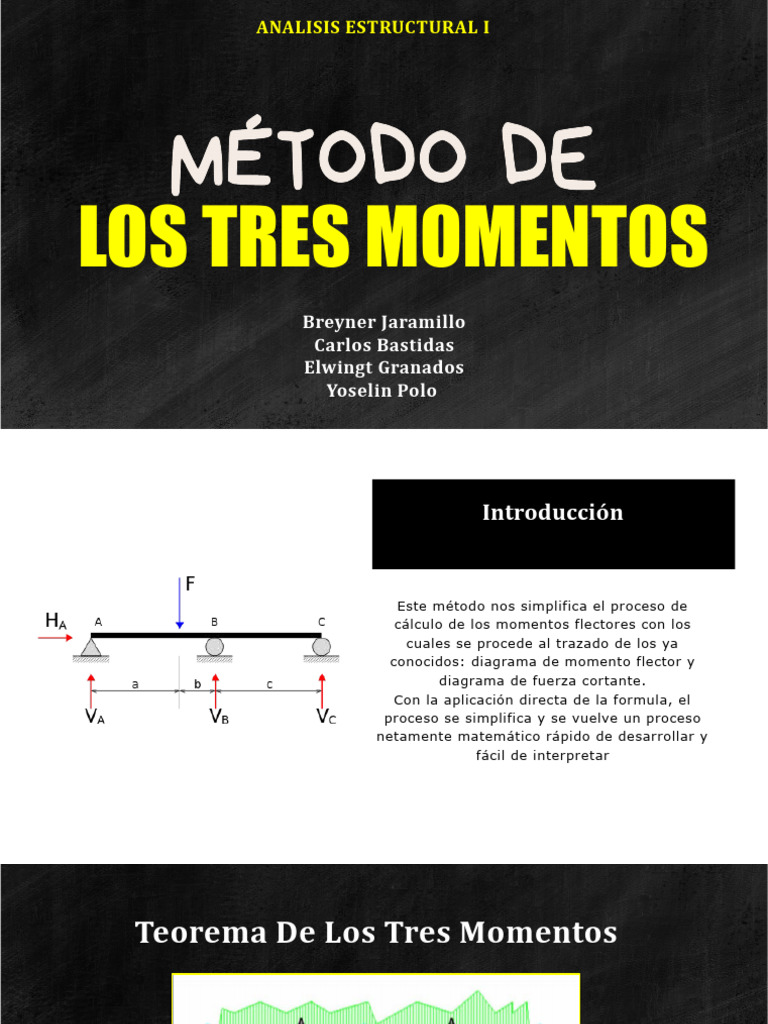 ANALISIS ESTRUCTURAL I

MÉTODO DE
LOS TRES MOMENTOS

Breyner Jaramillo
Carlos Bastidas
Elwingt Granados
Yoselin Polo

F
$H_A$
A
B
C
a
b
c
$V_A$
$V_B$
$V_C$

Introducción

Este método nos simplifica el proceso de cálculo de los momentos flectores con los cuales se procede al trazado de los ya conocidos: diagrama de momento flector y diagrama de fuerza cortante.
Con la aplicación directa de la formula, el proceso se simplifica y se vuelve un proceso netamente matemático rápido de desarrollar y fácil de interpretar

Teorema De Los Tres Momentos